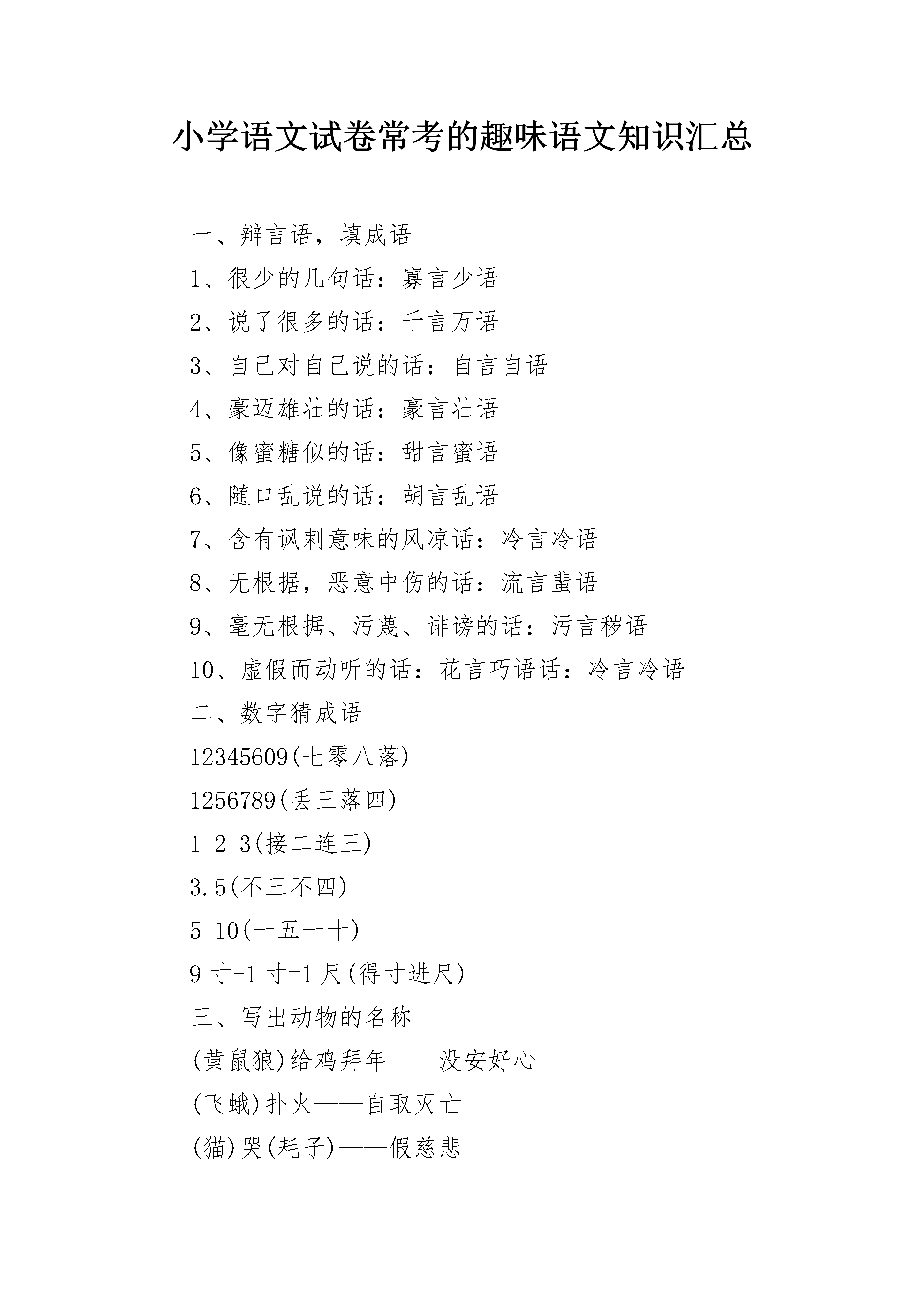 小学语文试卷常考的趣味语文知识汇总

一、辩言语，填成语

1、很少的几句话：寡言少语

2、说了很多的话：千言万语

3、自己对自己说的话：自言自语

4、豪迈雄壮的话：豪言壮语

5、像蜜糖似的话：甜言蜜语

6、随口乱说的话：胡言乱语

7、含有讽刺意味的风凉话：冷言冷语

8、无根据，恶意中伤的话：流言蜚语

9、毫无根据、污蔑、诽谤的话：污言秽语

10、虚假而动听的话：花言巧语话：冷言冷语

二、数字猜成语

12345609(七零八落)

1256789(丢三落四)

1 2 3(接二连三)

3.5(不三不四)

5 10(一五一十)

9 寸+1 寸=1 尺(得寸进尺)

三、写出动物的名称

(黄鼠狼)给鸡拜年——没安好心

(飞蛾)扑火——自取灭亡

(猫)哭(耗子)——假慈悲